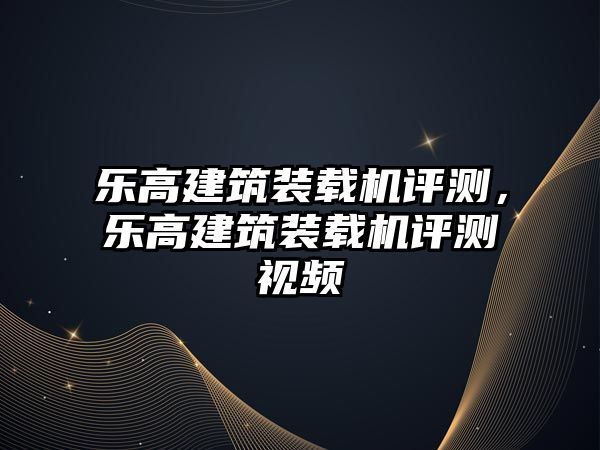 乐高建筑装载机评测，乐高建筑装载机评测视频